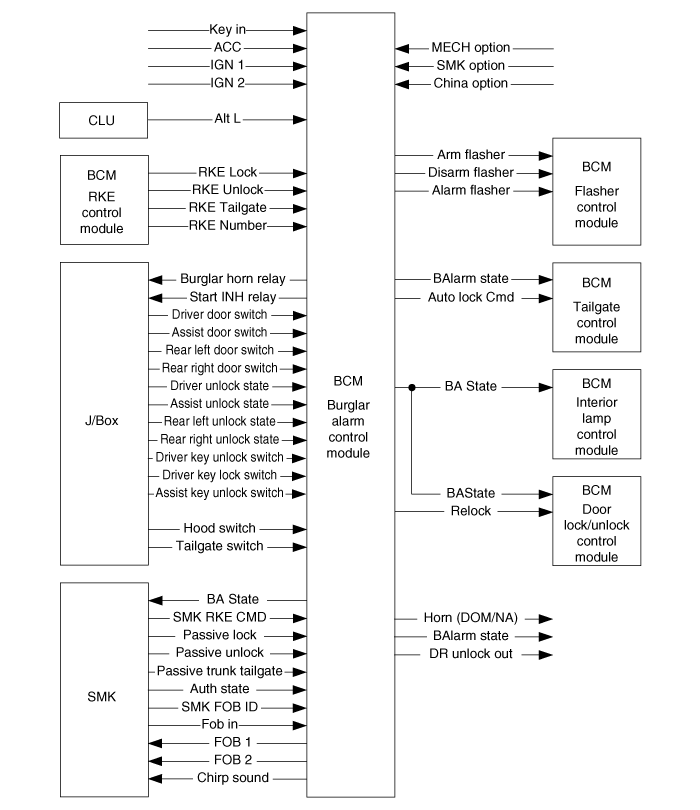 Key in
ACC
IGN 1
IGN 2

CLU
Alt L

BCM
RKE
control
module
RKE Lock
RKE Unlock
RKE Tailgate
RKE Number

J/Box
Burglar horn relay
Start INH relay
Driver door switch
Assist door switch
Rear left door switch
Rear right door switch
Driver unlock state
Assist unlock state
Rear left unlock state
Rear right unlock state
Driver key unlock switch
Driver key lock switch
Assist key unlock switch
Hood switch
Tailgate switch

SMK
BA State
SMK RKE CMD
Passive lock
Passive unlock
Passive trunk tailgate
Auth state
SMK FOB ID
Fob in
FOB 1
FOB 2
Chirp sound

BCM
Burglar
alarm
control
module

MECH option
SMK option
China option

Arm flasher
Disarm flasher
Alarm flasher
BCM
Flasher
control
module

BAlarm state
Auto lock Cmd
BCM
Tailgate
control
module

BA State
BCM
Interior
lamp
control
module

BAState
Relock
BCM
Door
lock/unlock
control
module

Horn (DOM/NA)
BAlarm state
DR unlock out